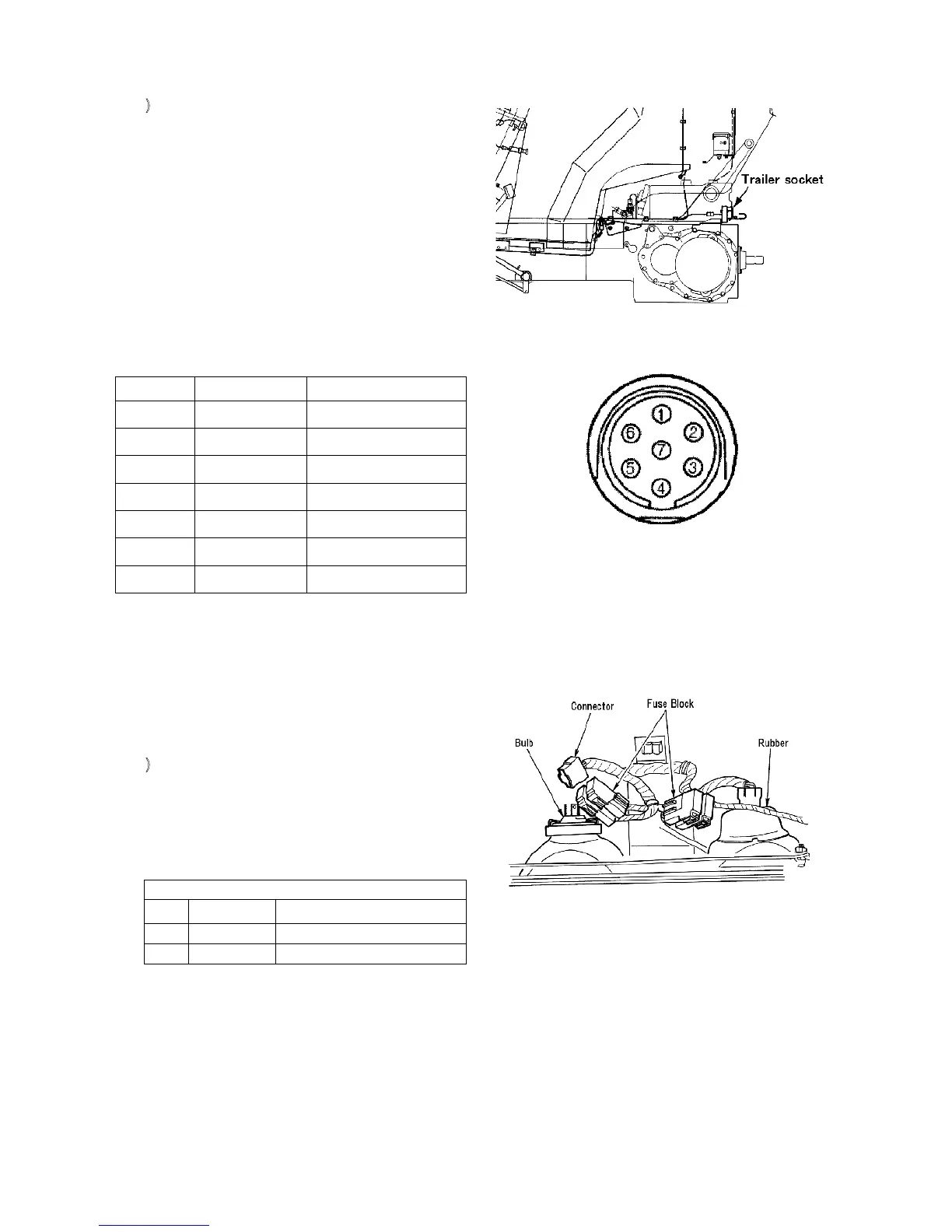 Trailer socket

1
2
3
4
5
6
7

Connector
Fuse Block
Bulb
Rubber